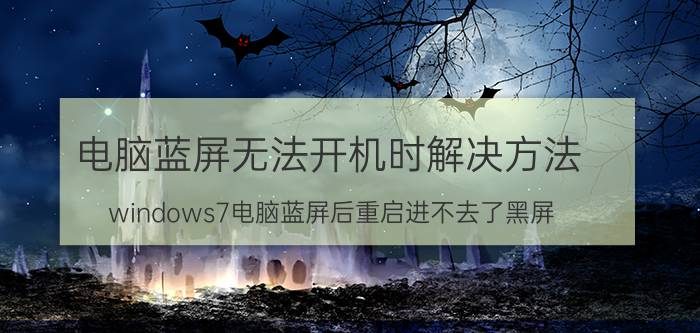 电脑蓝屏无法开机时解决方法

windows7电脑蓝屏后重启进不去了黑屏